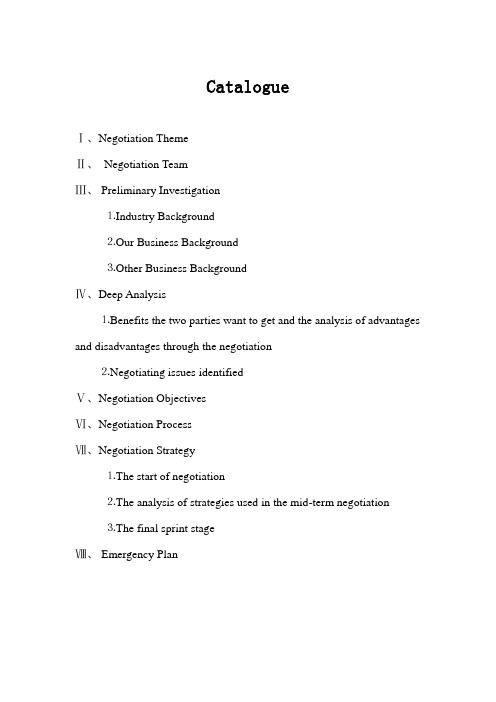 Catalogue

Ⅰ、Negotiation Theme

Ⅱ、 Negotiation Team

Ⅲ、 Preliminary Investigation

1.Industry Background

2.Our Business Background

3.Other Business Background

Ⅳ、Deep Analysis

1.Benefits the two parties want to get and the analysis of advantages and disadvantages through the negotiation

2.Negotiating issues identified

Ⅴ、Negotiation Objectives

Ⅵ、Negotiation Process

Ⅶ、Negotiation Strategy

1.The start of negotiation

2.The analysis of strategies used in the mid-term negotiation

3.The final sprint stage

Ⅷ、 Emergency Plan